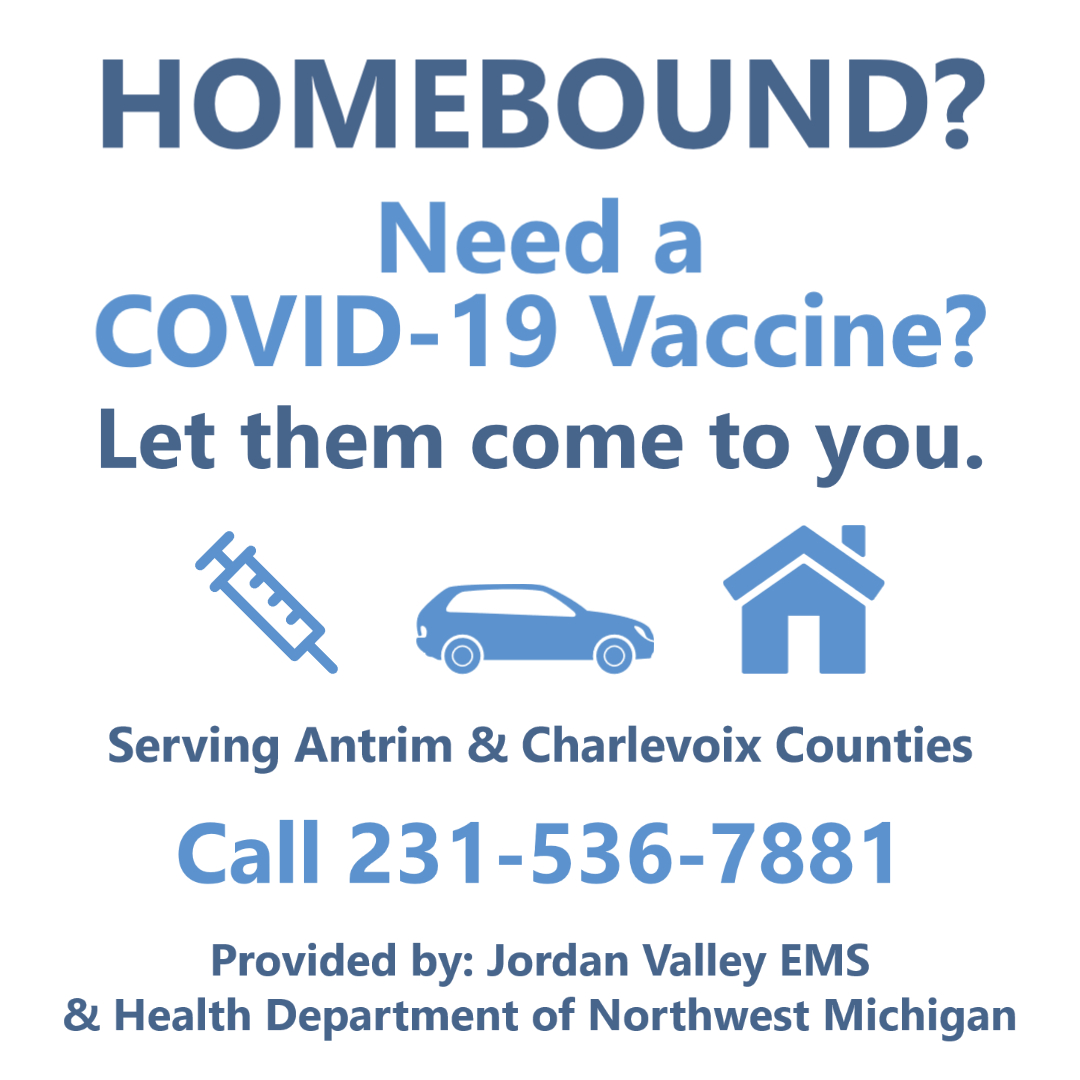 HOMEBOUND?

Need a COVID-19 Vaccine?

Let them come to you.

Serving Antrim & Charlevoix Counties

Call 231-536-7881

Provided by: Jordan Valley EMS
& Health Department of Northwest Michigan